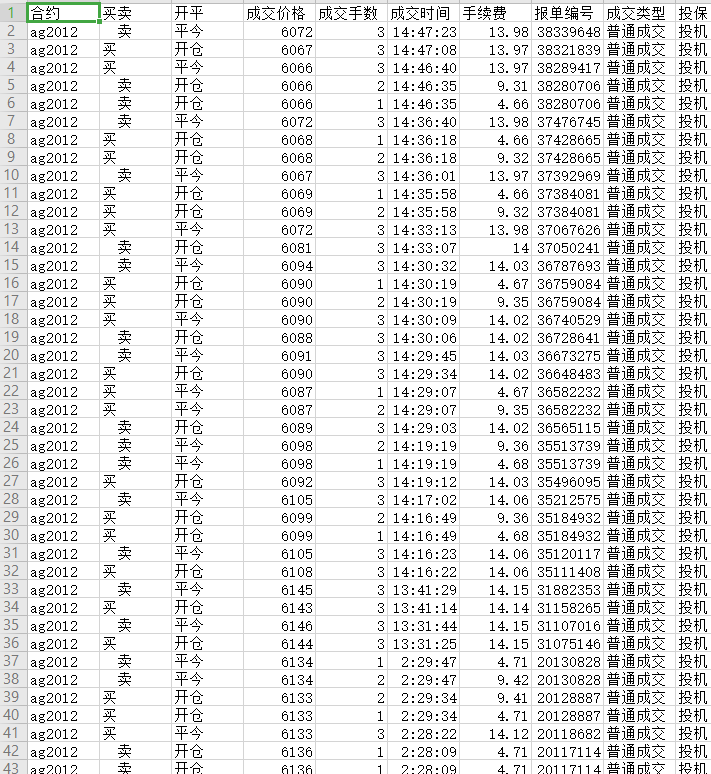 | 1 | 合约 | 买卖 | 开平 | 成交价格 | 成交手数 | 成交时间 | 手续费 | 报单编号 | 成交类型 | 投保 |
|---|---|---|---|---|---|---|---|---|---|---|
| 2 | ag2012 | 卖 | 平今 | 6072 | 3 | 14:47:23 | 13.98 | 38339648 | 普通成交 | 投机 |
| 3 | ag2012 | 买 | 开仓 | 6067 | 3 | 14:47:08 | 13.97 | 38321839 | 普通成交 | 投机 |
| 4 | ag2012 | 买 | 平今 | 6066 | 3 | 14:46:40 | 13.97 | 38289417 | 普通成交 | 投机 |
| 5 | ag2012 | 卖 | 开仓 | 6066 | 2 | 14:46:35 | 9.31 | 38280706 | 普通成交 | 投机 |
| 6 | ag2012 | 卖 | 开仓 | 6066 | 1 | 14:46:35 | 4.66 | 38280706 | 普通成交 | 投机 |
| 7 | ag2012 | 卖 | 平今 | 6072 | 3 | 14:36:40 | 13.98 | 37476745 | 普通成交 | 投机 |
| 8 | ag2012 | 买 | 开仓 | 6068 | 1 | 14:36:18 | 4.66 | 37428665 | 普通成交 | 投机 |
| 9 | ag2012 | 买 | 开仓 | 6068 | 2 | 14:36:18 | 9.32 | 37428665 | 普通成交 | 投机 |
| 10 | ag2012 | 卖 | 平今 | 6067 | 3 | 14:36:01 | 13.97 | 37392969 | 普通成交 | 投机 |
| 11 | ag2012 | 买 | 开仓 | 6069 | 1 | 14:35:58 | 4.66 | 37384081 | 普通成交 | 投机 |
| 12 | ag2012 | 买 | 开仓 | 6069 | 2 | 14:35:58 | 9.32 | 37384081 | 普通成交 | 投机 |
| 13 | ag2012 | 买 | 平今 | 6072 | 3 | 14:33:13 | 13.98 | 37067626 | 普通成交 | 投机 |
| 14 | ag2012 | 卖 | 开仓 | 6081 | 3 | 14:33:07 | 14 | 37050241 | 普通成交 | 投机 |
| 15 | ag2012 | 卖 | 平今 | 6094 | 3 | 14:30:32 | 14.03 | 36787693 | 普通成交 | 投机 |
| 16 | ag2012 | 买 | 开仓 | 6090 | 1 | 14:30:19 | 4.67 | 36759084 | 普通成交 | 投机 |
| 17 | ag2012 | 买 | 开仓 | 6090 | 2 | 14:30:19 | 9.35 | 36759084 | 普通成交 | 投机 |
| 18 | ag2012 | 买 | 平今 | 6090 | 3 | 14:30:09 | 14.02 | 36740529 | 普通成交 | 投机 |
| 19 | ag2012 | 卖 | 开仓 | 6088 | 3 | 14:30:06 | 14.02 | 36728641 | 普通成交 | 投机 |
| 20 | ag2012 | 卖 | 平今 | 6091 | 3 | 14:29:45 | 14.03 | 36673275 | 普通成交 | 投机 |
| 21 | ag2012 | 买 | 开仓 | 6090 | 3 | 14:29:34 | 14.02 | 36648483 | 普通成交 | 投机 |
| 22 | ag2012 | 买 | 平今 | 6087 | 1 | 14:29:07 | 4.67 | 36582232 | 普通成交 | 投机 |
| 23 | ag2012 | 买 | 平今 | 6087 | 2 | 14:29:07 | 9.35 | 36582232 | 普通成交 | 投机 |
| 24 | ag2012 | 卖 | 开仓 | 6089 | 3 | 14:29:03 | 14.02 | 36565115 | 普通成交 | 投机 |
| 25 | ag2012 | 卖 | 平今 | 6098 | 2 | 14:19:19 | 9.36 | 35513739 | 普通成交 | 投机 |
| 26 | ag2012 | 卖 | 平今 | 6098 | 1 | 14:19:19 | 4.68 | 35513739 | 普通成交 | 投机 |
| 27 | ag2012 | 买 | 开仓 | 6092 | 3 | 14:19:12 | 14.03 | 35496095 | 普通成交 | 投机 |
| 28 | ag2012 | 卖 | 平今 | 6105 | 3 | 14:17:02 | 14.06 | 35212575 | 普通成交 | 投机 |
| 29 | ag2012 | 买 | 开仓 | 6099 | 2 | 14:16:49 | 9.36 | 35184932 | 普通成交 | 投机 |
| 30 | ag2012 | 买 | 开仓 | 6099 | 1 | 14:16:49 | 4.68 | 35184932 | 普通成交 | 投机 |
| 31 | ag2012 | 卖 | 平今 | 6105 | 3 | 14:16:23 | 14.06 | 35120117 | 普通成交 | 投机 |
| 32 | ag2012 | 买 | 开仓 | 6108 | 3 | 14:16:22 | 14.06 | 35111408 | 普通成交 | 投机 |
| 33 | ag2012 | 卖 | 平今 | 6145 | 3 | 13:41:29 | 14.15 | 31882353 | 普通成交 | 投机 |
| 34 | ag2012 | 买 | 开仓 | 6143 | 3 | 13:41:14 | 14.14 | 31158265 | 普通成交 | 投机 |
| 35 | ag2012 | 卖 | 平今 | 6146 | 3 | 13:31:44 | 14.15 | 31107016 | 普通成交 | 投机 |
| 36 | ag2012 | 买 | 开仓 | 6144 | 3 | 13:31:25 | 14.15 | 31075146 | 普通成交 | 投机 |
| 37 | ag2012 | 卖 | 平今 | 6134 | 1 | 2:29:47 | 4.71 | 20130828 | 普通成交 | 投机 |
| 38 | ag2012 | 卖 | 平今 | 6134 | 2 | 2:29:47 | 9.42 | 20130828 | 普通成交 | 投机 |
| 39 | ag2012 | 买 | 开仓 | 6133 | 2 | 2:29:34 | 9.41 | 20128887 | 普通成交 | 投机 |
| 40 | ag2012 | 买 | 开仓 | 6133 | 1 | 2:29:34 | 4.71 | 20128887 | 普通成交 | 投机 |
| 41 | ag2012 | 买 | 平今 | 6133 | 3 | 2:28:22 | 14.12 | 20118682 | 普通成交 | 投机 |
| 42 | ag2012 | 卖 | 开仓 | 6136 | 1 | 2:28:09 | 4.71 | 20117114 | 普通成交 | 投机 |
| 43 | ag2012 | 卖 | 开仓 | 6136 | 1 | 2:28:09 | 4.71 | 20117114 | 普通成交 | 投机 |